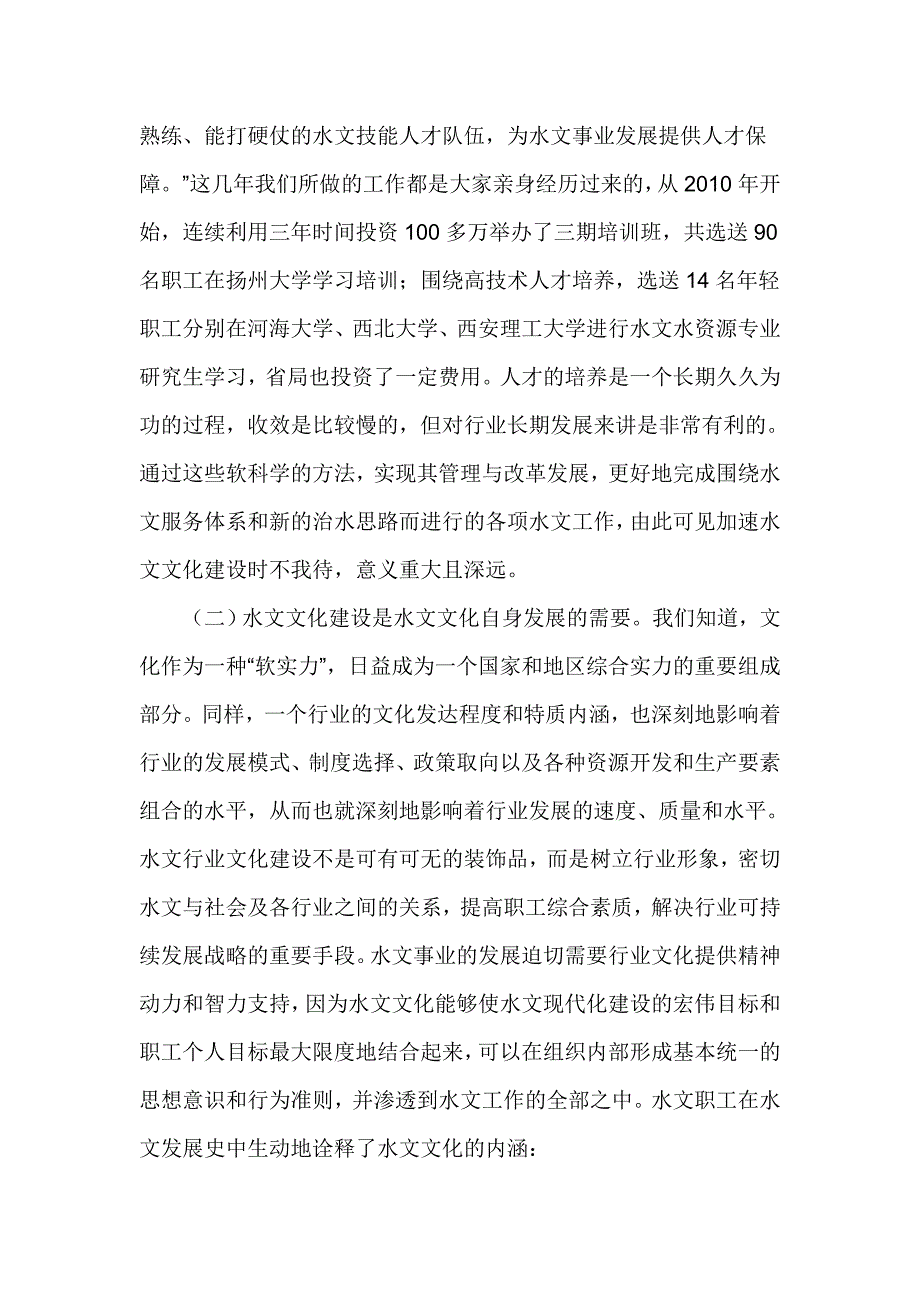 熟练、能打硬仗的水文技能人才队伍，为水文事业发展提供人才保障。”这几年我们所做的工作都是大家亲身经历过来的，从 2010 年开始，连续利用三年时间投资 100 多万举办了三期培训班，共选送 90 名职工在扬州大学学习培训；围绕高技术人才培养，选送 14 名年轻职工分别在河海大学、西北大学、西安理工大学进行水文水资源专业研究生学习，省局也投资了一定费用。人才的培养是一个长期久久为功的过程，收效是比较慢的，但对行业长期发展来讲是非常有利的。通过这些软科学的方法，实现其管理与改革发展，更好地完成围绕水文服务体系和新的治水思路而进行的各项水文工作，由此可见加速水文文化建设时不我待，意义重大且深远。

（二）水文文化建设是水文文化自身发展的需要。我们知道，文化作为一种“软实力”，日益成为一个国家和地区综合实力的重要组成部分。同样，一个行业的文化发达程度和特质内涵，也深刻地影响着行业的发展模式、制度选择、政策取向以及各种资源开发和生产要素组合的水平，从而也就深刻地影响着行业发展的速度、质量和水平。水文行业文化建设不是可有可无的装饰品，而是树立行业形象，密切水文与社会及各行业之间的关系，提高职工综合素质，解决行业可持续发展战略的重要手段。水文事业的发展迫切需要行业文化提供精神动力和智力支持，因为水文文化能够使水文现代化建设的宏伟目标和职工个人目标最大限度地结合起来，可以在组织内部形成基本统一的思想意识和行为准则，并渗透到水文工作的全部之中。水文职工在水文发展史中生动地诠释了水文文化的内涵：